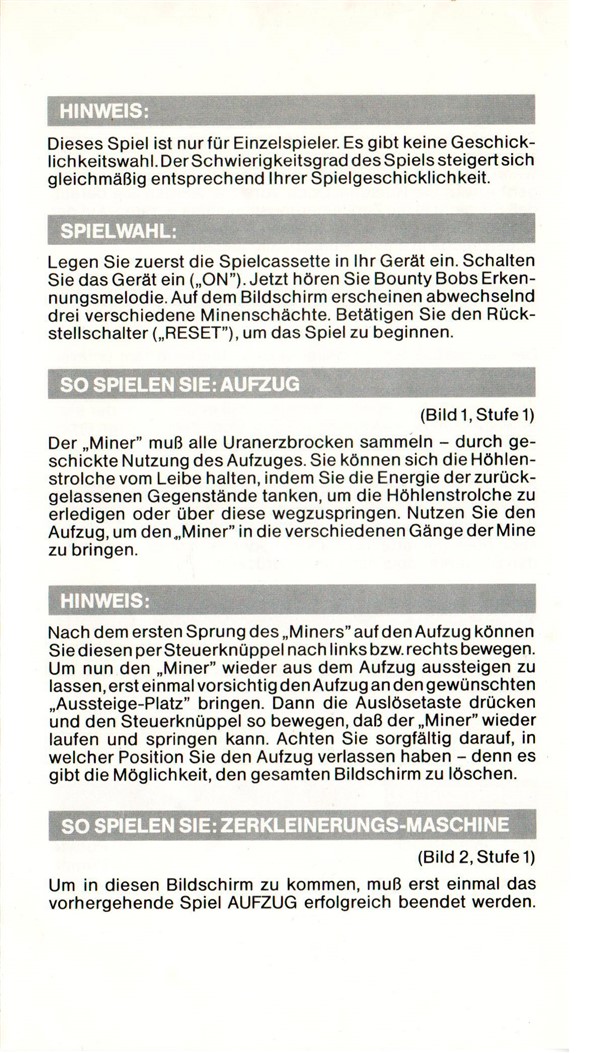 HINWEIS:

Dieses Spiel ist nur für Einzelspieler. Es gibt keine Geschicklichkeitswahl. Der Schwierigkeitsgrad des Spiels steigert sich gleichmäßig entsprechend Ihrer Spielgeschicklichkeit.

SPIELWAHL:

Legen Sie zuerst die Spielcassette in Ihr Gerät ein. Schalten Sie das Gerät ein („ON"). Jetzt hören Sie Bounty Bobs Erkennungsmelodie. Auf dem Bildschirm erscheinen abwechselnd drei verschiedene Minenschächte. Betätigen Sie den Rückstellschalter („RESET"), um das Spiel zu beginnen.

SO SPIELEN SIE: AUFZUG

(Bild 1, Stufe 1)

Der „Miner" muß alle Uranerzbrocken sammeln – durch geschickte Nutzung des Aufzuges. Sie können sich die Höhlenstrolche vom Leibe halten, indem Sie die Energie der zurückgelassenen Gegenstände tanken, um die Höhlenstrolche zu erledigen oder über diese wegzuspringen. Nutzen Sie den Aufzug, um den „Miner" in die verschiedenen Gänge der Mine zu bringen.

HINWEIS:

Nach dem ersten Sprung des „Miners" auf den Aufzug können Sie diesen per Steuerknüppel nach links bzw. rechts bewegen. Um nun den „Miner" wieder aus dem Aufzug aussteigen zu lassen, erst einmal vorsichtig den Aufzug an den gewünschten „Aussteige-Platz" bringen. Dann die Auslösetaste drücken und den Steuerknüppel so bewegen, daß der „Miner" wieder laufen und springen kann. Achten Sie sorgfältig darauf, in welcher Position Sie den Aufzug verlassen haben – denn es gibt die Möglichkeit, den gesamten Bildschirm zu löschen.

SO SPIELEN SIE: ZERKLEINERUNGS-MASCHINE

(Bild 2, Stufe 1)

Um in diesen Bildschirm zu kommen, muß erst einmal das vorhergehende Spiel AUFZUG erfolgreich beendet werden.